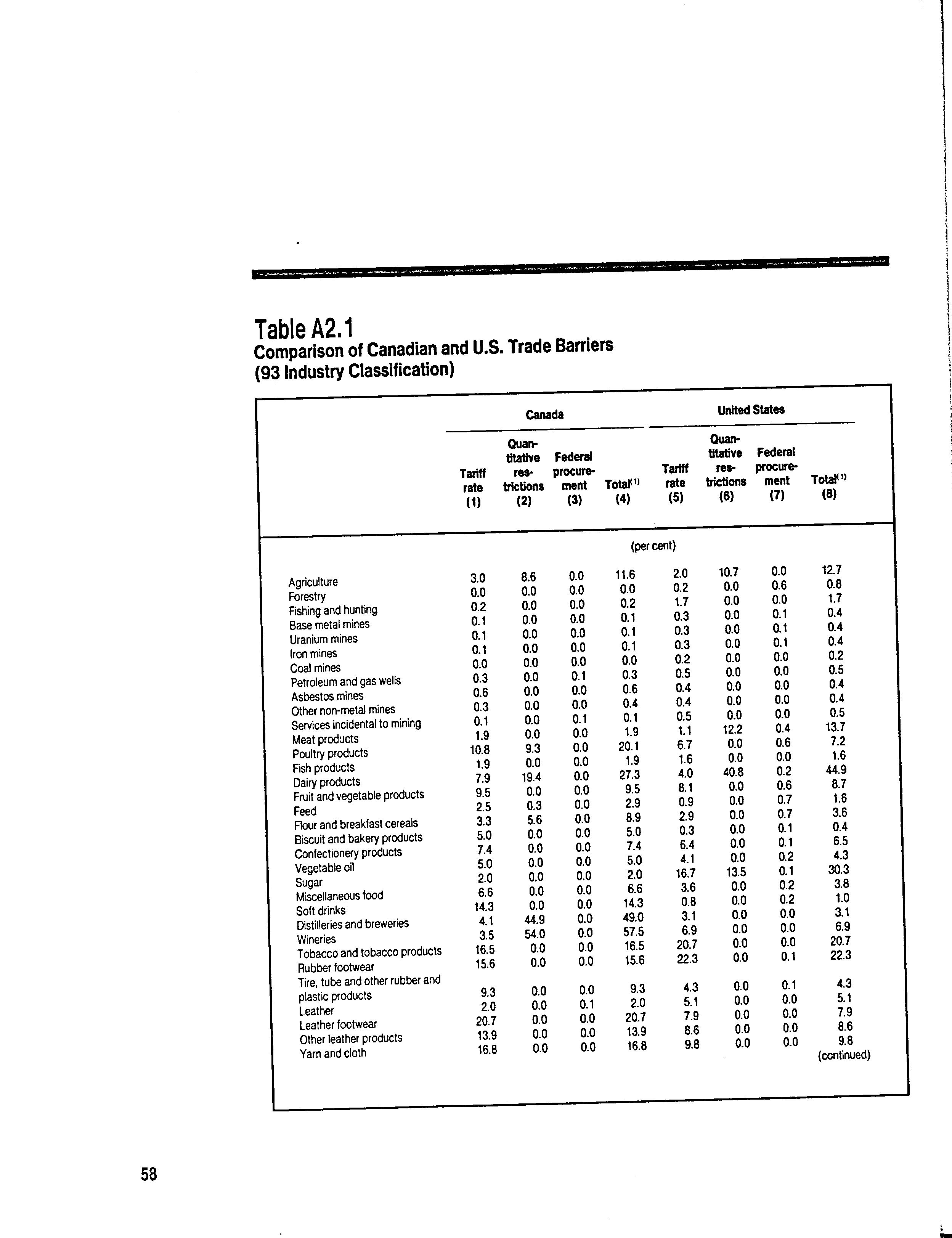 Table A2.1
Comparison of Canadian and U.S. Trade Barriers
(93 Industry Classification)

| | Canada | | | | United States | | | |
|---|---|---|---|---|---|---|---|---|
| | Tariff rate (1) | Quantitative restrictions (2) | Federal procurement (3) | Total$^{(1)}$ (4) | Tariff rate (5) | Quantitative restrictions (6) | Federal procurement (7) | Total$^{(1)}$ (8) |
| | (per cent) | | | | | | | |
| Agriculture | 3.0 | 8.6 | 0.0 | 11.6 | 2.0 | 10.7 | 0.0 | 12.7 |
| Forestry | 0.0 | 0.0 | 0.0 | 0.0 | 0.2 | 0.0 | 0.6 | 0.8 |
| Fishing and hunting | 0.2 | 0.0 | 0.0 | 0.2 | 1.7 | 0.0 | 0.0 | 1.7 |
| Base metal mines | 0.1 | 0.0 | 0.0 | 0.1 | 0.3 | 0.0 | 0.1 | 0.4 |
| Uranium mines | 0.1 | 0.0 | 0.0 | 0.1 | 0.3 | 0.0 | 0.1 | 0.4 |
| Iron mines | 0.1 | 0.0 | 0.0 | 0.1 | 0.3 | 0.0 | 0.1 | 0.4 |
| Coal mines | 0.0 | 0.0 | 0.0 | 0.0 | 0.2 | 0.0 | 0.0 | 0.2 |
| Petroleum and gas wells | 0.3 | 0.0 | 0.1 | 0.3 | 0.5 | 0.0 | 0.0 | 0.5 |
| Asbestos mines | 0.6 | 0.0 | 0.0 | 0.6 | 0.4 | 0.0 | 0.0 | 0.4 |
| Other non-metal mines | 0.3 | 0.0 | 0.0 | 0.4 | 0.4 | 0.0 | 0.0 | 0.4 |
| Services incidental to mining | 0.1 | 0.0 | 0.1 | 0.1 | 0.5 | 0.0 | 0.0 | 0.5 |
| Meat products | 1.9 | 0.0 | 0.0 | 1.9 | 1.1 | 12.2 | 0.4 | 13.7 |
| Poultry products | 10.8 | 9.3 | 0.0 | 20.1 | 6.7 | 0.0 | 0.6 | 7.2 |
| Fish products | 1.9 | 0.0 | 0.0 | 1.9 | 1.6 | 0.0 | 0.0 | 1.6 |
| Dairy products | 7.9 | 19.4 | 0.0 | 27.3 | 4.0 | 40.8 | 0.2 | 44.9 |
| Fruit and vegetable products | 9.5 | 0.0 | 0.0 | 9.5 | 8.1 | 0.0 | 0.6 | 8.7 |
| Feed | 2.5 | 0.3 | 0.0 | 2.9 | 0.9 | 0.0 | 0.7 | 1.6 |
| Flour and breakfast cereals | 3.3 | 5.6 | 0.0 | 8.9 | 2.9 | 0.0 | 0.7 | 3.6 |
| Biscuit and bakery products | 5.0 | 0.0 | 0.0 | 5.0 | 0.3 | 0.0 | 0.1 | 0.4 |
| Confectionery products | 7.4 | 0.0 | 0.0 | 7.4 | 6.4 | 0.0 | 0.1 | 6.5 |
| Vegetable oil | 5.0 | 0.0 | 0.0 | 5.0 | 4.1 | 0.0 | 0.2 | 4.3 |
| Sugar | 2.0 | 0.0 | 0.0 | 2.0 | 16.7 | 13.5 | 0.1 | 30.3 |
| Miscellaneous food | 6.6 | 0.0 | 0.0 | 6.6 | 3.6 | 0.0 | 0.2 | 3.8 |
| Soft drinks | 14.3 | 0.0 | 0.0 | 14.3 | 0.8 | 0.0 | 0.2 | 1.0 |
| Distilleries and breweries | 4.1 | 44.9 | 0.0 | 49.0 | 3.1 | 0.0 | 0.0 | 3.1 |
| Wineries | 3.5 | 54.0 | 0.0 | 57.5 | 6.9 | 0.0 | 0.0 | 6.9 |
| Tobacco and tobacco products | 16.5 | 0.0 | 0.0 | 16.5 | 20.7 | 0.0 | 0.0 | 20.7 |
| Rubber footwear | 15.6 | 0.0 | 0.0 | 15.6 | 22.3 | 0.0 | 0.1 | 22.3 |
| Tire, tube and other rubber and plastic products | 9.3 | 0.0 | 0.0 | 9.3 | 4.3 | 0.0 | 0.1 | 4.3 |
| Leather | 2.0 | 0.0 | 0.1 | 2.0 | 5.1 | 0.0 | 0.0 | 5.1 |
| Leather footwear | 20.7 | 0.0 | 0.0 | 20.7 | 7.9 | 0.0 | 0.0 | 7.9 |
| Other leather products | 13.9 | 0.0 | 0.0 | 13.9 | 8.6 | 0.0 | 0.0 | 8.6 |
| Yarn and cloth | 16.8 | 0.0 | 0.0 | 16.8 | 9.8 | 0.0 | 0.0 | 9.8 |

(continued)

58